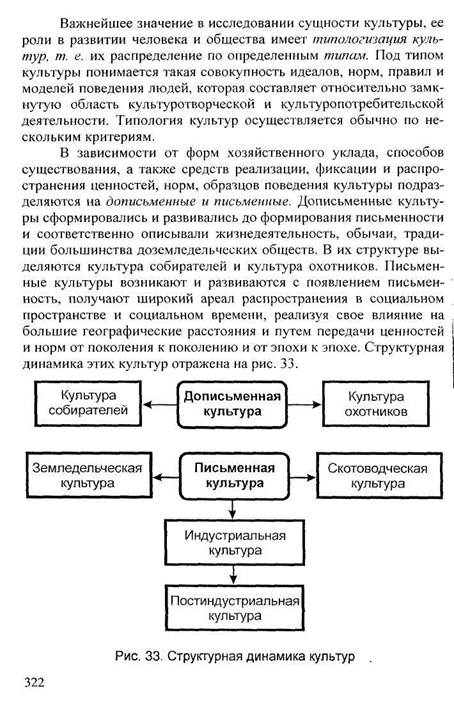 Важнейшее значение в исследовании сущности культуры, ее роли в развитии человека и общества имеет типологизация культур, т. е. их распределение по определенным типам. Под типом культуры понимается такая совокупность идеалов, норм, правил и моделей поведения людей, которая составляет относительно замкнутую область культуротворческой и культуропотребительской деятельности. Типология культур осуществляется обычно по нескольким критериям.

В зависимости от форм хозяйственного уклада, способов существования, а также средств реализации, фиксации и распространения ценностей, норм, образцов поведения культуры подразделяются на дописьменные и письменные. Дописьменные культуры сформировались и развивались до формирования письменности и соответственно описывали жизнедеятельность, обычаи, традиции большинства доземледельческих обществ. В их структуре выделяются культура собирателей и культура охотников. Письменные культуры возникают и развиваются с появлением письменность, получают широкий ареал распространения в социальном пространстве и социальном времени, реализуя свое влияние на большие географические расстояния и путем передачи ценностей и норм от поколения к поколению и от эпохи к эпохе. Структурная динамика этих культур отражена на рис. 33.

Культура собирателей

Дописьменная культура

Культура охотников

Земледельческая культура

Письменная культура

Скотоводческая культура

Индустриальная культура

Постиндустриальная культура

Рис. 33. Структурная динамика культур

322